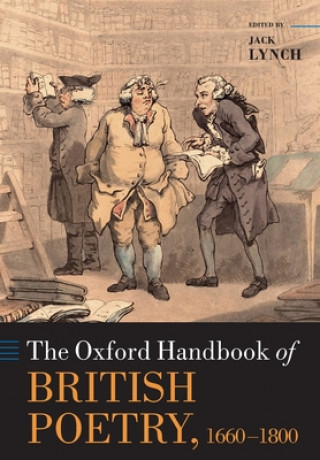 EDITED BY
JACK
LYNCH

The Oxford Handbook of
BRITISH
POETRY, 1660–1800